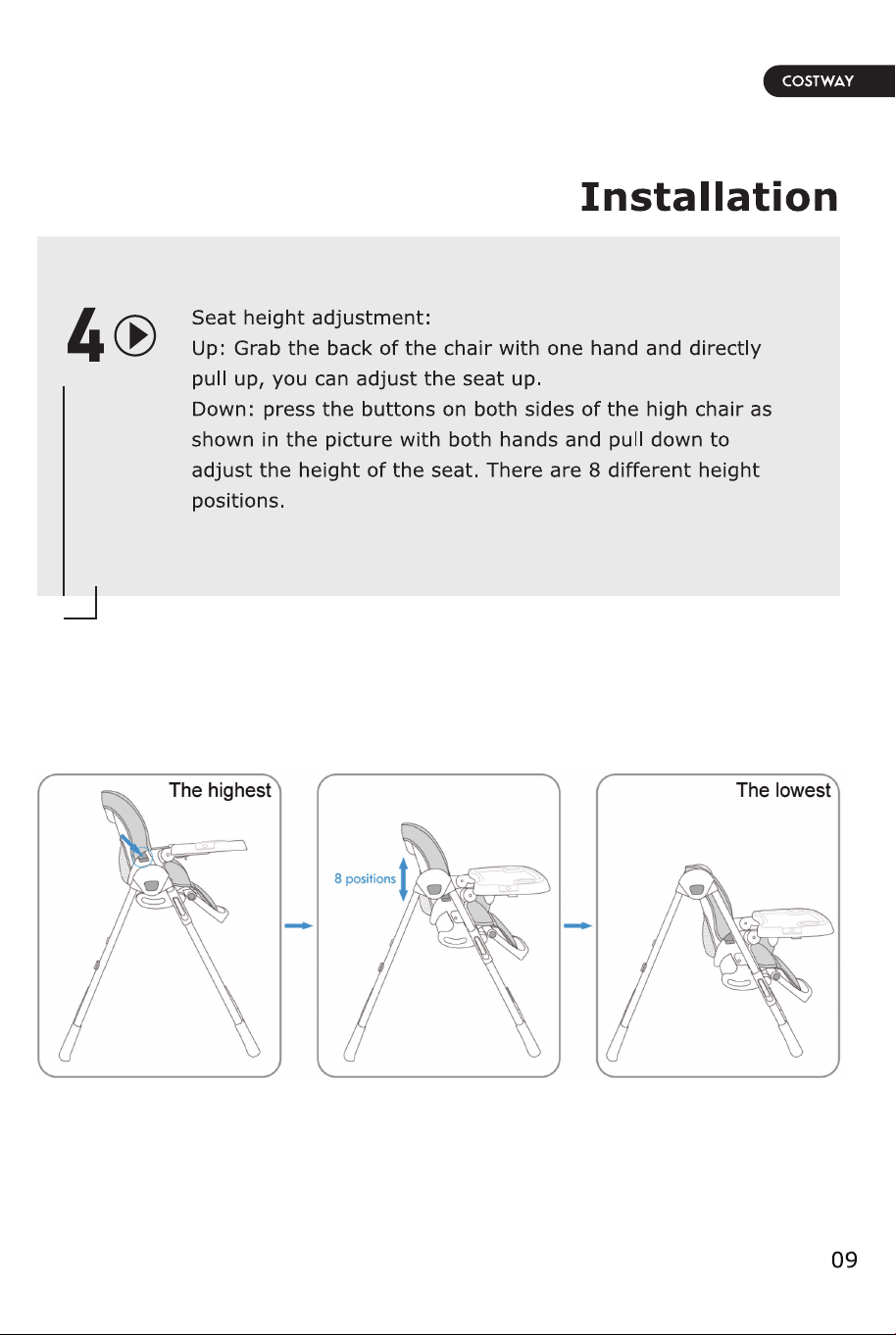 COSTWAY

Installation

4

Seat height adjustment:
Up: Grab the back of the chair with one hand and directly pull up, you can adjust the seat up.
Down: press the buttons on both sides of the high chair as shown in the picture with both hands and pull down to adjust the height of the seat. There are 8 different height positions.

The highest

8 positions

The lowest

09